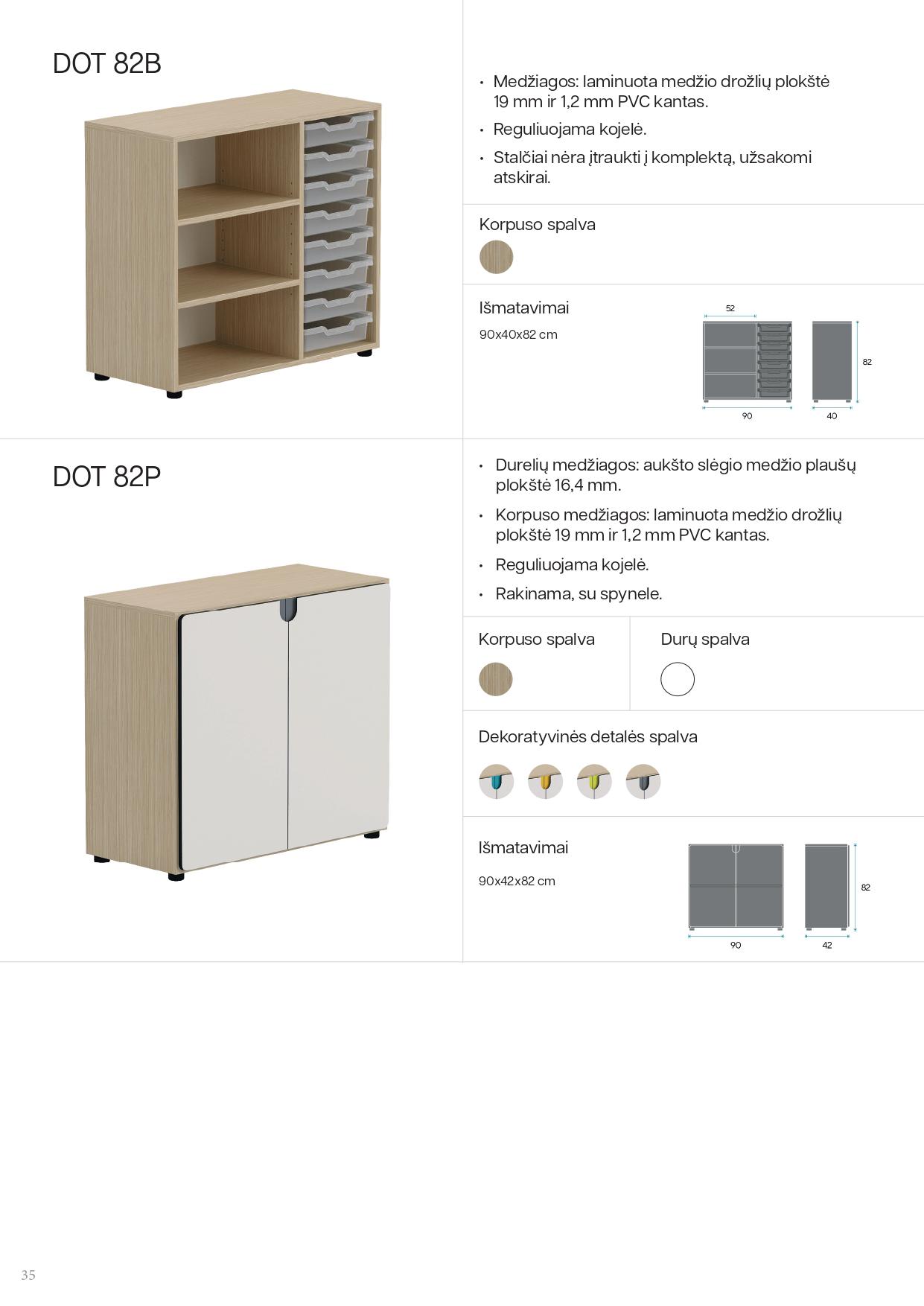 DOT 82B

• Medžiagos: laminuota medžio drožlių plokštė 19 mm ir 1,2 mm PVC kantas.
• Reguliuojama kojelė.
• Stalčiai nėra įtraukti į komplektą, užsakomi atskirai.

Korpuso spalva

Išmatavimai
90x40x82 cm

52
82
90
40

DOT 82P

• Durelių medžiagos: aukšto slėgio medžio plaušų plokštė 16,4 mm.
• Korpuso medžiagos: laminuota medžio drožlių plokštė 19 mm ir 1,2 mm PVC kantas.
• Reguliuojama kojelė.
• Rakinama, su spynele.

Korpuso spalva

Durų spalva

Dekoratyvinės detalės spalva

Išmatavimai
90x42x82 cm

82
90
42

35